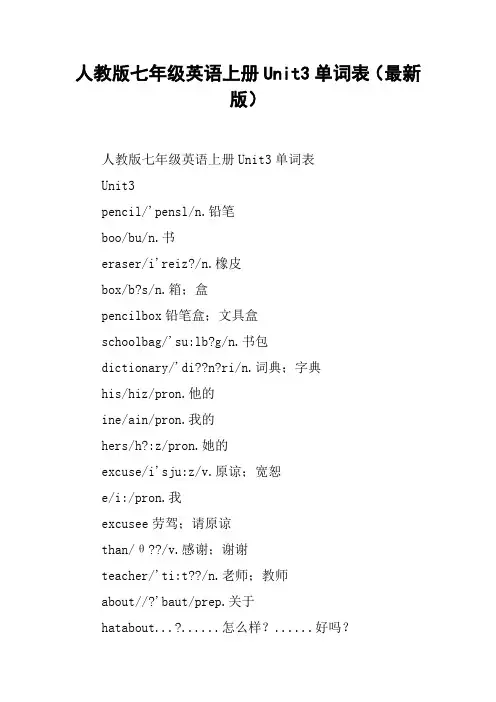 人教版七年级英语上册Unit3单词表（最新版）

人教版七年级英语上册Unit3单词表

Unit3

pencil/'pensl/n.铅笔

boo/bu/n.书

eraser/i'reiz?/n.橡皮

box/b?s/n.箱；盒

pencilbox铅笔盒；文具盒

schoolbag/'su:lb?g/n.书包

dictionary/'di??n?ri/n.词典；字典

his/hiz/pron.他的

ine/ain/pron.我的

hers/h?:z/pron.她的

excuse/i'sju:z/v.原谅；宽恕

e/i:/pron.我

excusee劳驾；请原谅

than/θ??/v.感谢；谢谢

teacher/'ti:t??/n.老师；教师

about//?'baut/prep.关于

hatabout...?......怎么样？......好吗？